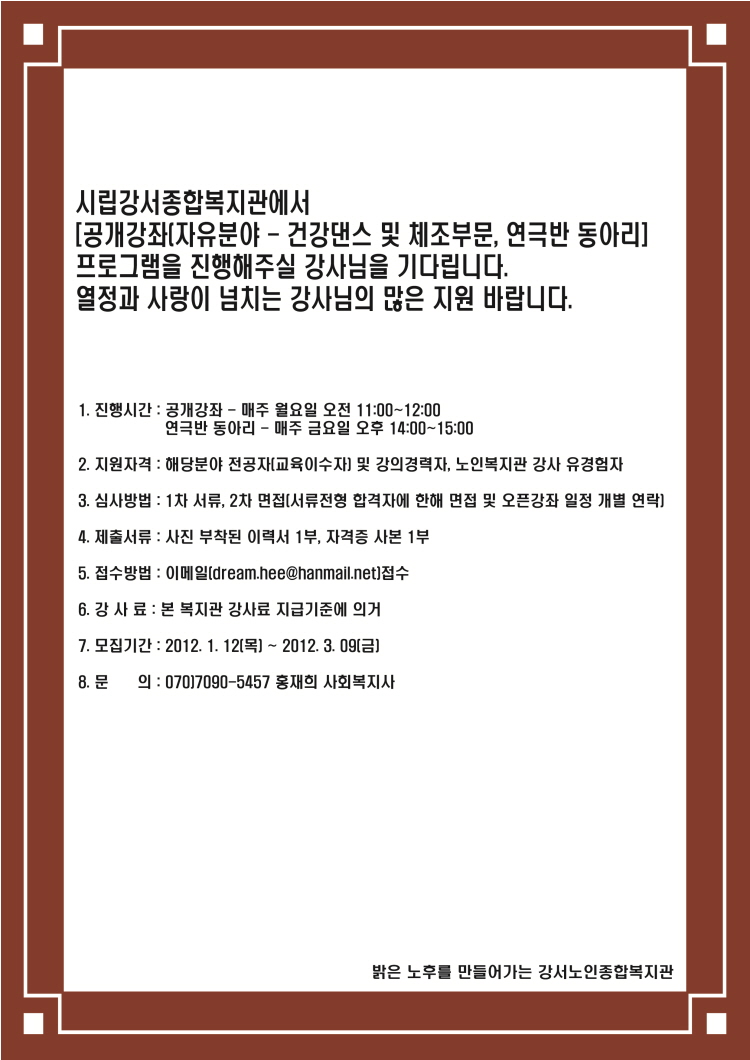 시립강서종합복지관에서
[공개강좌(자유분야 - 건강댄스 및 체조부문, 연극반 동아리]
프로그램을 진행해주실 강사님을 기다립니다.
열정과 사랑이 넘치는 강사님의 많은 지원 바랍니다.

1. 진행시간 : 공개강좌 - 매주 월요일 오전 11:00~12:00
연극반 동아리 - 매주 금요일 오후 14:00~15:00

2. 지원자격 : 해당분야 전공자(교육이수자) 및 강의경력자, 노인복지관 강사 유경험자

3. 심사방법 : 1차 서류, 2차 면접(서류전형 합격자에 한해 면접 및 오픈강좌 일정 개별 연락)

4. 제출서류 : 사진 부착된 이력서 1부, 자격증 사본 1부

5. 접수방법 : 이메일(dream.hee@hanmail.net)접수

6. 강 사 료 : 본 복지관 강사료 지급기준에 의거

7. 모집기간 : 2012. 1. 12(목) ~ 2012. 3. 09(금)

8. 문 의 : 070)7090-5457 홍재희 사회복지사

밝은 노후를 만들어가는 강서노인종합복지관